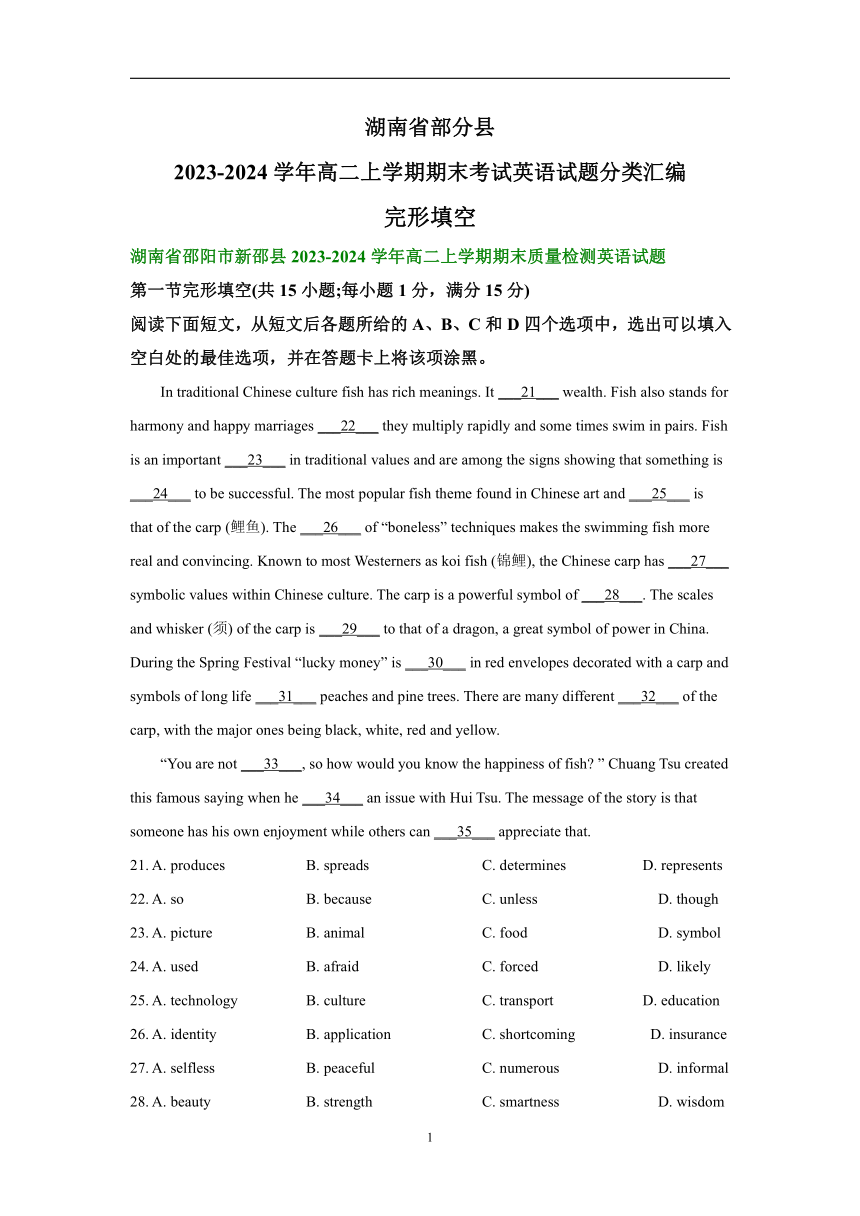 湖南省部分县

2023-2024 学年高二上学期期末考试英语试题分类汇编

完形填空

湖南省邵阳市新邵县 2023-2024 学年高二上学期期末质量检测英语试题

第一节完形填空(共 15 小题;每小题 1 分，满分 15 分)

阅读下面短文，从短文后各题所给的 A、B、C 和 D 四个选项中，选出可以填入空白处的最佳选项，并在答题卡上将该项涂黑。

In traditional Chinese culture fish has rich meanings. It ___21___ wealth. Fish also stands for harmony and happy marriages ___22___ they multiply rapidly and some times swim in pairs. Fish is an important ___23___ in traditional values and are among the signs showing that something is ___24___ to be successful. The most popular fish theme found in Chinese art and ___25___ is that of the carp (鲤鱼). The ___26___ of “boneless” techniques makes the swimming fish more real and convincing. Known to most Westerners as koi fish (锦鲤), the Chinese carp has ___27___ symbolic values within Chinese culture. The carp is a powerful symbol of ___28___. The scales and whisker (须) of the carp is ___29___ to that of a dragon, a great symbol of power in China. During the Spring Festival “lucky money” is ___30___ in red envelopes decorated with a carp and symbols of long life ___31___ peaches and pine trees. There are many different ___32___ of the carp, with the major ones being black, white, red and yellow.

“You are not ___33___, so how would you know the happiness of fish? ” Chuang Tsu created this famous saying when he ___34___ an issue with Hui Tsu. The message of the story is that someone has his own enjoyment while others can ___35___ appreciate that.

21. A. produces B. spreads C. determines D. represents

22. A. so B. because C. unless D. though

23. A. picture B. animal C. food D. symbol

24. A. used B. afraid C. forced D. likely

25. A. technology B. culture C. transport D. education

26. A. identity B. application C. shortcoming D. insurance

27. A. selfless B. peaceful C. numerous D. informal

28. A. beauty B. strength C. smartness D. wisdom

1